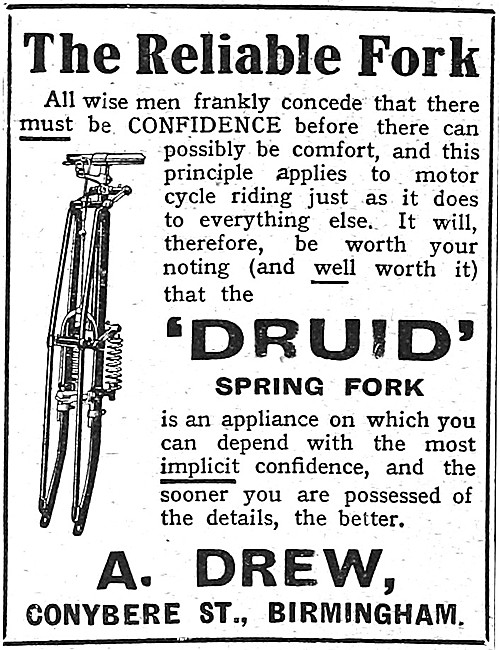 The Reliable Fork

All wise men frankly concede that there must be CONFIDENCE before there can possibly be comfort, and this principle applies to motor cycle riding just as it does to everything else. It will, therefore, be worth your noting (and well worth it) that the

'DRUID'

SPRING FORK

is an appliance on which you can depend with the most implicit confidence, and the sooner you are possessed of the details, the better.

A. DREW,

CONYBERE ST., BIRMINGHAM.